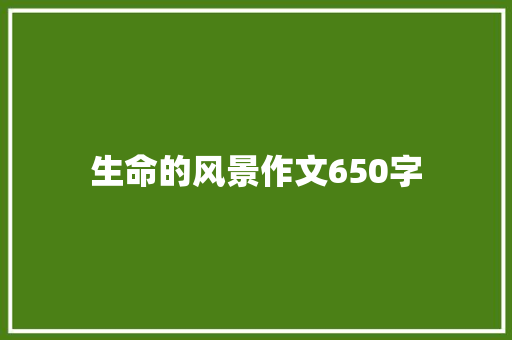 生命的风景作文650字